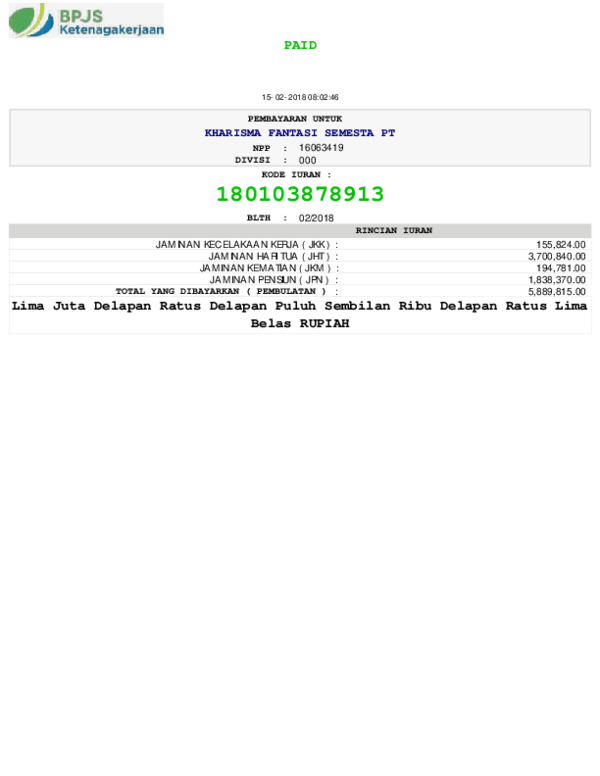 BPJS
Ketenagakerjaan

PAID

15-02-2018 08:02:46

PEMBAYARAN UNTUK
KHARISMA FANTASI SEMESTA PT
NPP : 16063419
DIVISI : 000

KODE IURAN :
180103878913

BLTH : 02/2018

RINCIAN IURAN

JAMINAN KECELAKAAN KERJA ( JKK ) : 155,824.00
JAMINAN HARI TUA ( JHT ) : 3,700,840.00
JAMINAN KEMATIAN ( JKM ) : 194,781.00
JAMINAN PENSIUN ( JPN ) : 1,838,370.00
TOTAL YANG DIBAYARKAN ( PEMBULATAN ) : 5,889,815.00

Lima Juta Delapan Ratus Delapan Puluh Sembilan Ribu Delapan Ratus Lima Belas RUPIAH